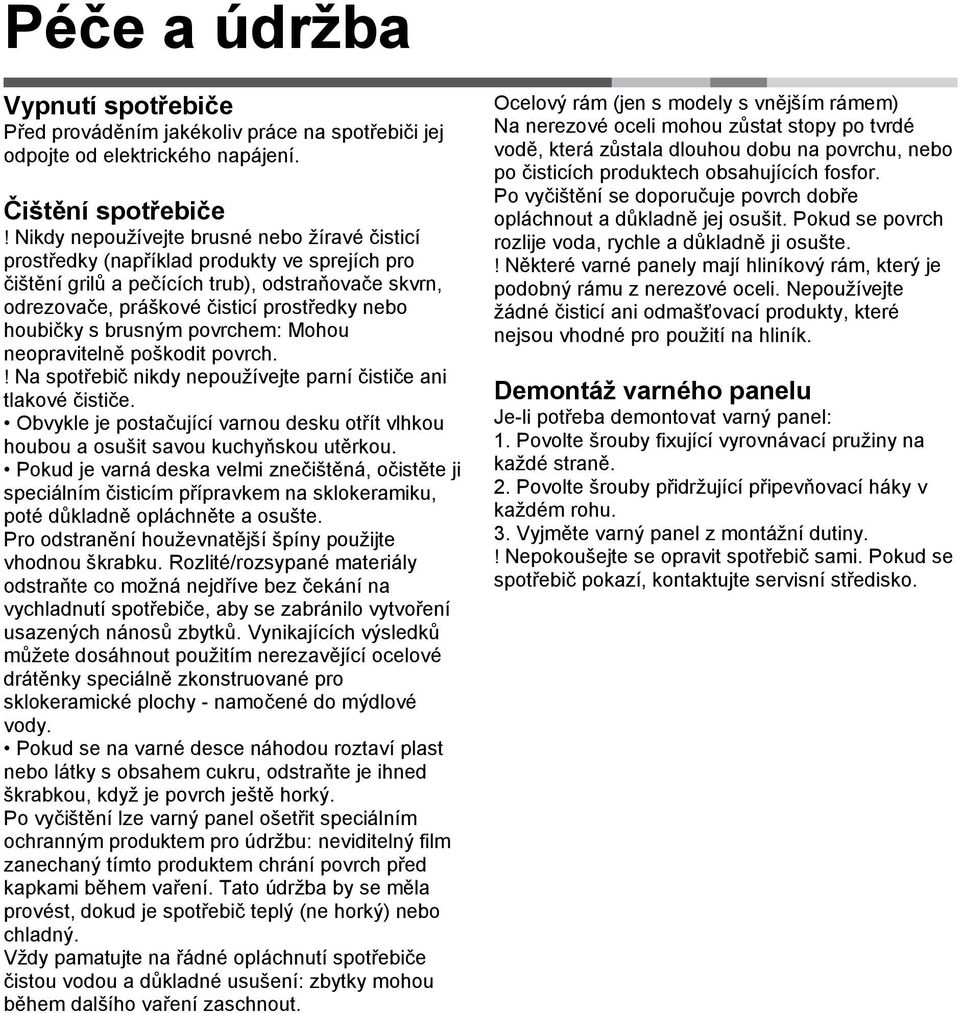 Péče a údržba

Vypnutí spotřebiče
Před prováděním jakékoliv práce na spotřebiči jej odpojte od elektrického napájení.

Čištění spotřebiče
! Nikdy nepoužívejte brusné nebo žíravé čisticí prostředky (například produkty ve sprejích pro čištění grilů a pečících trub), odstraňovače skvrn, odrezovače, práškové čisticí prostředky nebo houbičky s brusným povrchem: Mohou neopravitelně poškodit povrch.
! Na spotřebič nikdy nepoužívejte parní čističe ani tlakové čističe.
• Obvykle je postačující varnou desku otřít vlhkou houbou a osušit savou kuchyňskou utěrkou.
• Pokud je varná deska velmi znečištěná, očistěte ji speciálním čisticím přípravkem na sklokeramiku, poté důkladně opláchněte a osušte.
Pro odstranění houževnatější špíny použijte vhodnou škrabku. Rozlité/rozsypané materiály odstraňte co možná nejdříve bez čekání na vychladnutí spotřebiče, aby se zabránilo vytvoření usazených nánosů zbytků. Vynikajících výsledků můžete dosáhnout použitím nerezavějící ocelové drátěnky speciálně zkonstruované pro sklokeramické plochy - namočené do mýdlové vody.
• Pokud se na varné desce náhodou roztaví plast nebo látky s obsahem cukru, odstraňte je ihned škrabkou, když je povrch ještě horký.
Po vyčištění lze varný panel ošetřit speciálním ochranným produktem pro údržbu: neviditelný film zanechaný tímto produktem chrání povrch před kapkami během vaření. Tato údržba by se měla provést, dokud je spotřebič teplý (ne horký) nebo chladný.
Vždy pamatujte na řádné opláchnutí spotřebiče čistou vodou a důkladné usušení: zbytky mohou během dalšího vaření zaschnout.

Ocelový rám (jen s modely s vnějším rámem)
Na nerezové oceli mohou zůstat stopy po tvrdé vodě, která zůstala dlouhou dobu na povrchu, nebo po čisticích produktech obsahujících fosfor.
Po vyčištění se doporučuje povrch dobře opláchnout a důkladně jej osušit. Pokud se povrch rozlije voda, rychle a důkladně ji osušte.
! Některé varné panely mají hliníkový rám, který je podobný rámu z nerezové oceli. Nepoužívejte žádné čisticí ani odmašťovací produkty, které nejsou vhodné pro použití na hliník.

Demontáž varného panelu
Je-li potřeba demontovat varný panel:
1. Povolte šrouby fixující vyrovnávací pružiny na každé straně.
2. Povolte šrouby přidržující připevňovací háky v každém rohu.
3. Vyjměte varný panel z montážní dutiny.
! Nepokoušejte se opravit spotřebič sami. Pokud se spotřebič pokazí, kontaktujte servisní středisko.